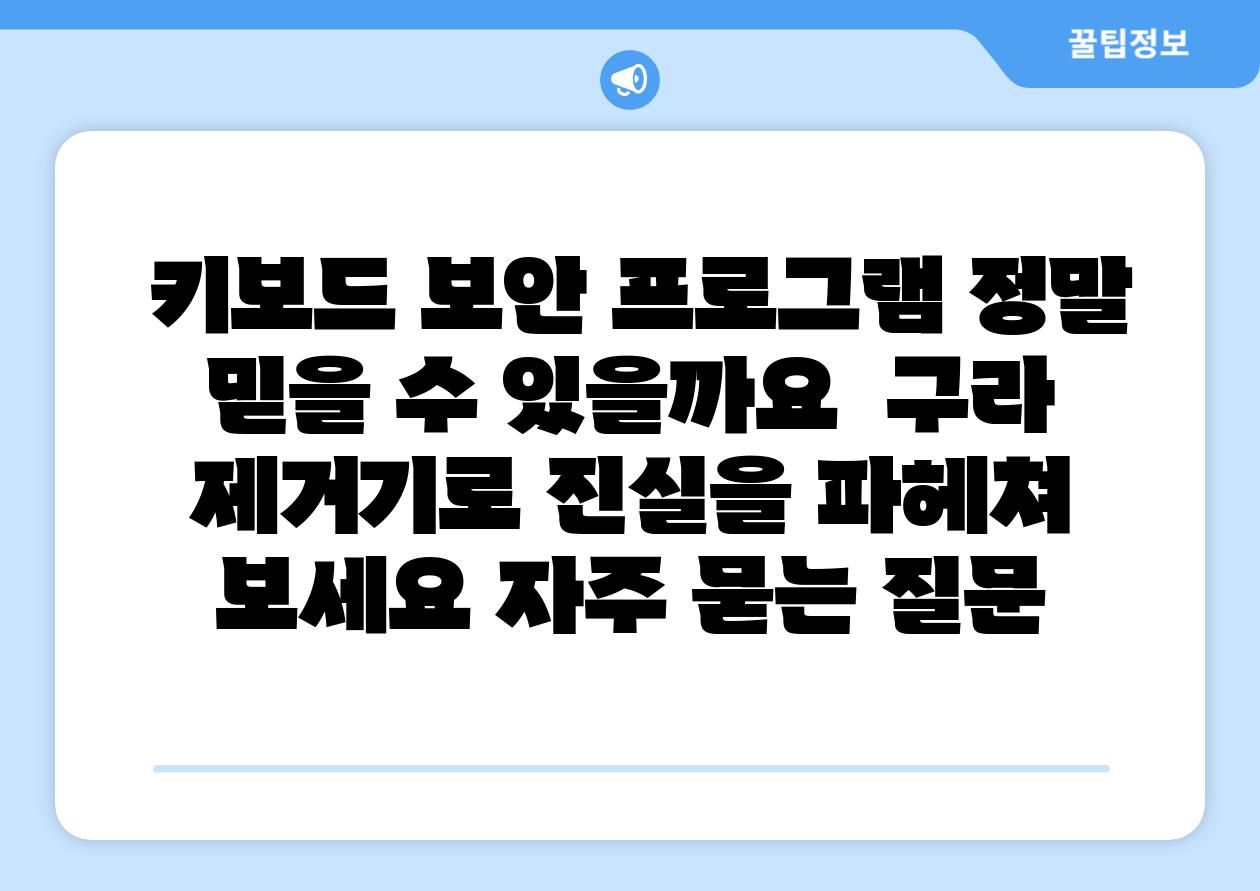 꿀팁정보

키보드 보안 프로그램 정말 믿을 수 있을까요  구라 제거기로 진실을 파헤쳐 보세요 자주 묻는 질문